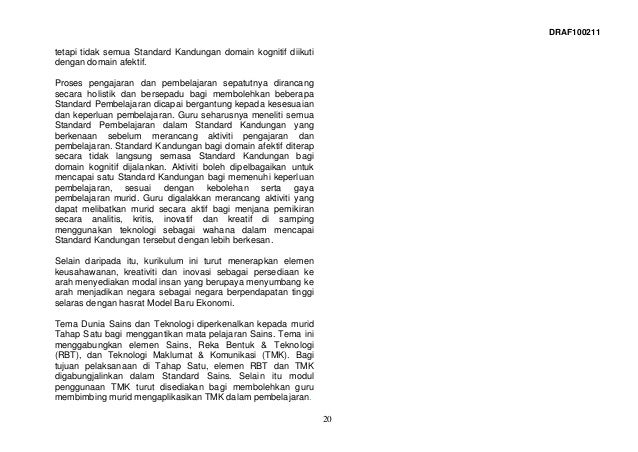 DRAF100211

tetapi tidak semua Standard Kandungan domain kognitif diikuti dengan domain afektif.

Proses pengajaran dan pembelajaran sepatutnya dirancang secara holistik dan bersepadu bagi membolehkan beberapa Standard Pembelajaran dicapai bergantung kepada kesesuaian dan keperluan pembelajaran. Guru seharusnya meneliti semua Standard Pembelajaran dalam Standard Kandungan yang berkenaan sebelum merancang aktiviti pengajaran dan pembelajaran. Standard Kandungan bagi domain afektif diterap secara tidak langsung semasa Standard Kandungan bagi domain kognitif dijalankan. Aktiviti boleh dipelbagaikan untuk mencapai satu Standard Kandungan bagi memenuhi keperluan pembelajaran, sesuai dengan kebolehan serta gaya pembelajaran murid. Guru digalakkan merancang aktiviti yang dapat melibatkan murid secara aktif bagi menjana pemikiran secara analitis, kritis, inovatif dan kreatif di samping menggunakan teknologi sebagai wahana dalam mencapai Standard Kandungan tersebut dengan lebih berkesan.

Selain daripada itu, kurikulum ini turut menerapkan elemen keusahawanan, kreativiti dan inovasi sebagai persediaan ke arah menyediakan modal insan yang berupaya menyumbang ke arah menjadikan negara sebagai negara berpendapatan tinggi selaras dengan hasrat Model Baru Ekonomi.

Tema Dunia Sains dan Teknologi diperkenalkan kepada murid Tahap Satu bagi menggantikan mata pelajaran Sains. Tema ini menggabungkan elemen Sains, Reka Bentuk & Teknologi (RBT), dan Teknologi Maklumat & Komunikasi (TMK). Bagi tujuan pelaksanaan di Tahap Satu, elemen RBT dan TMK digabungjalinkan dalam Standard Sains. Selain itu modul penggunaan TMK turut disediakan bagi membolehkan guru membimbing murid mengaplikasikan TMK dalam pembelajaran.

20